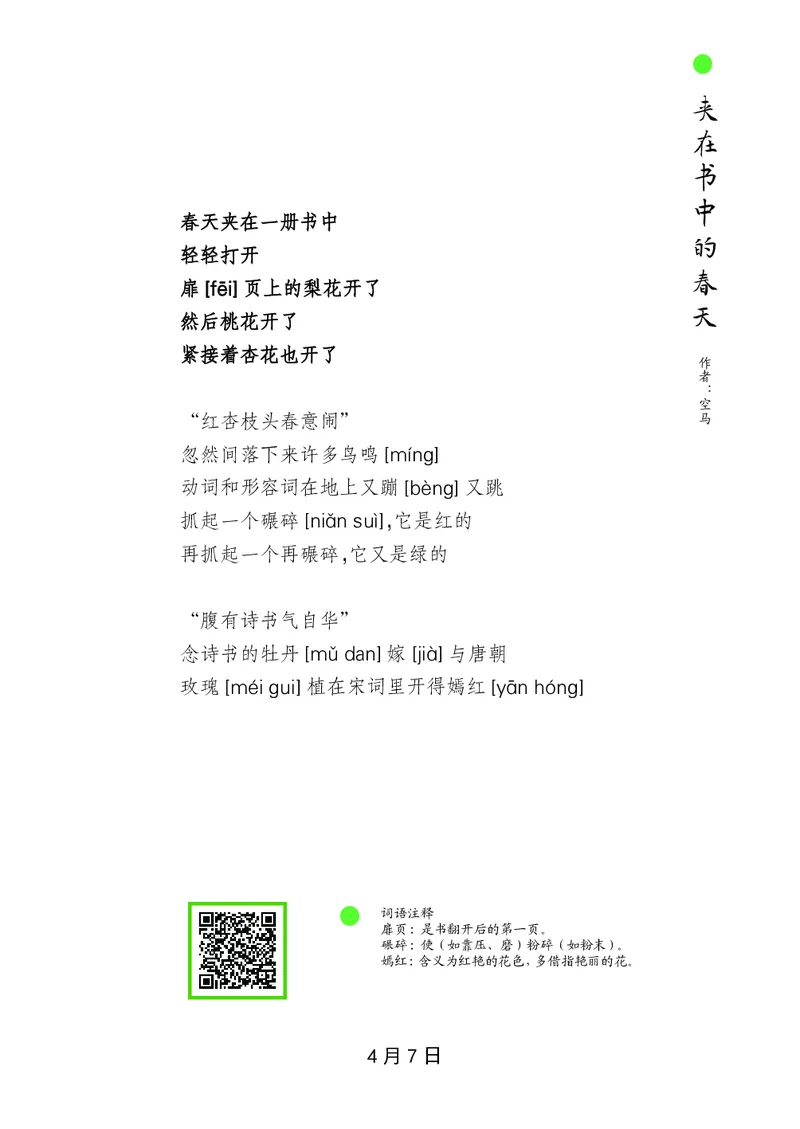 夹在书中的春天

作者：空马

春天夹在一册书中
轻轻打开
扉 [fēi] 页上的梨花开了
然后桃花开了
紧接着杏花也开了

“红杏枝头春意闹”
忽然间落下来许多鸟鸣 [míng]
动词和形容词在地上又蹦 [bèng] 又跳
抓起一个碾碎 [niǎn suì]，它是红的
再抓起一个再碾碎，它又是绿的

“腹有诗书气自华”
念诗书的牡丹 [mǔ dan] 嫁 [jià] 与唐朝
玫瑰 [méi gui] 植在宋词里开得嫣红 [yān hóng]

词语注释
扉页：是书翻开后的第一页。
碾碎：使（如靠压、磨）粉碎（如粉末）。
嫣红：含义为红艳的花色，多借指艳丽的花。

4月7日